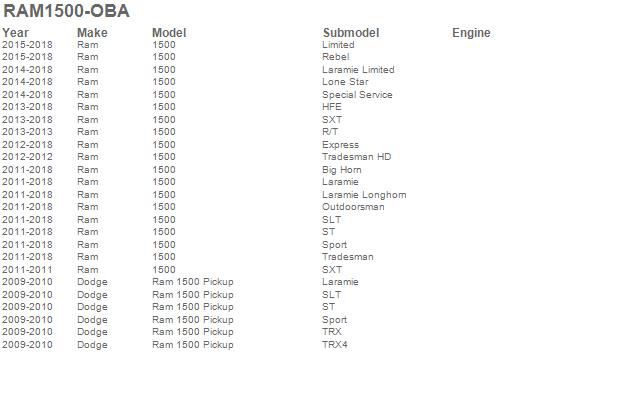 RAM1500-OBA

| Year | Make | Model | Submodel | Engine |
|---|---|---|---|---|
| 2015-2018 | Ram | 1500 | Limited | |
| 2015-2018 | Ram | 1500 | Rebel | |
| 2014-2018 | Ram | 1500 | Laramie Limited | |
| 2014-2018 | Ram | 1500 | Lone Star | |
| 2014-2018 | Ram | 1500 | Special Service | |
| 2013-2018 | Ram | 1500 | HFE | |
| 2013-2018 | Ram | 1500 | SXT | |
| 2013-2013 | Ram | 1500 | R/T | |
| 2012-2018 | Ram | 1500 | Express | |
| 2012-2012 | Ram | 1500 | Tradesman HD | |
| 2011-2018 | Ram | 1500 | Big Horn | |
| 2011-2018 | Ram | 1500 | Laramie | |
| 2011-2018 | Ram | 1500 | Laramie Longhorn | |
| 2011-2018 | Ram | 1500 | Outdoorsman | |
| 2011-2018 | Ram | 1500 | SLT | |
| 2011-2018 | Ram | 1500 | ST | |
| 2011-2018 | Ram | 1500 | Sport | |
| 2011-2018 | Ram | 1500 | Tradesman | |
| 2011-2011 | Ram | 1500 | SXT | |
| 2009-2010 | Dodge | Ram 1500 Pickup | Laramie | |
| 2009-2010 | Dodge | Ram 1500 Pickup | SLT | |
| 2009-2010 | Dodge | Ram 1500 Pickup | ST | |
| 2009-2010 | Dodge | Ram 1500 Pickup | Sport | |
| 2009-2010 | Dodge | Ram 1500 Pickup | TRX | |
| 2009-2010 | Dodge | Ram 1500 Pickup | TRX4 | |